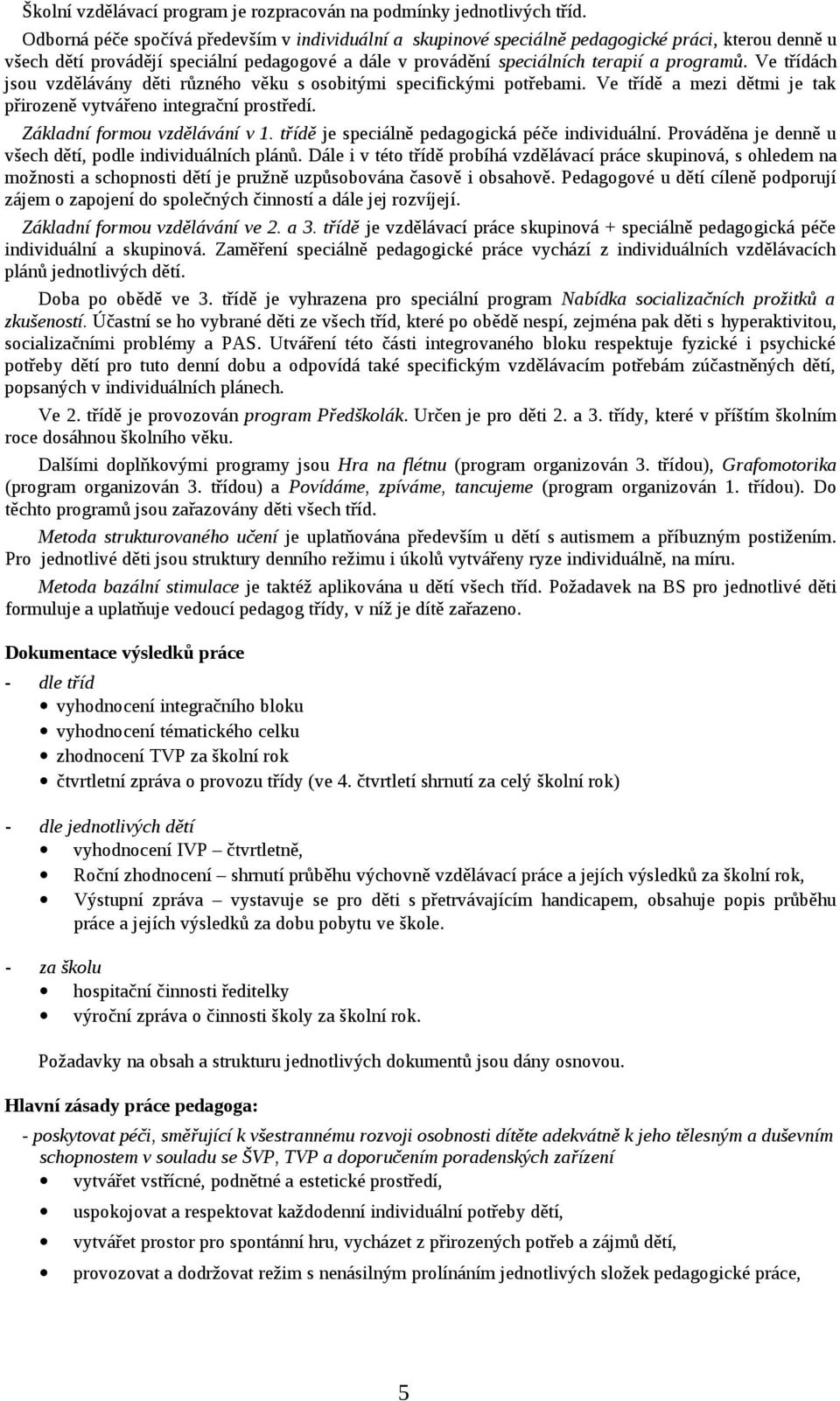 Školní vzdělávací program je rozpracován na podmínky jednotlivých tříd.

Odborná péče spočívá především v individuální a skupinové speciálně pedagogické práci, kterou denně u všech dětí provádějí speciální pedagogové a dále v provádění speciálních terapií a programů. Ve třídách jsou vzdělávány děti různého věku s osobitými specifickými potřebami. Ve třídě a mezi dětmi je tak přirozeně vytvářeno integrační prostředí.

Základní formou vzdělávání v 1. třídě je speciálně pedagogická péče individuální. Prováděna je denně u všech dětí, podle individuálních plánů. Dále i v této třídě probíhá vzdělávací práce skupinová, s ohledem na možnosti a schopnosti dětí je pružně uzpůsobována časově i obsahově. Pedagogové u dětí cíleně podporují zájem o zapojení do společných činností a dále jej rozvíjejí.

Základní formou vzdělávání ve 2. a 3. třídě je vzdělávací práce skupinová + speciálně pedagogická péče individuální a skupinová. Zaměření speciálně pedagogické práce vychází z individuálních vzdělávacích plánů jednotlivých dětí.

Doba po obědě ve 3. třídě je vyhrazena pro speciální program Nabídka socializačních prožitků a zkušeností. Účastní se ho vybrané děti ze všech tříd, které po obědě nespí, zejména pak děti s hyperaktivitou, socializačními problémy a PAS. Utváření této části integrovaného bloku respektuje fyzické i psychické potřeby dětí pro tuto denní dobu a odpovídá také specifickým vzdělávacím potřebám zúčastněných dětí, popsaných v individuálních plánech.

Ve 2. třídě je provozován program Předškolák. Určen je pro děti 2. a 3. třídy, které v příštím školním roce dosáhnou školního věku.

Dalšími doplňkovými programy jsou Hra na flétnu (program organizován 3. třídou), Grafomotorika (program organizován 3. třídou) a Povídáme, zpíváme, tancujeme (program organizován 1. třídou). Do těchto programů jsou zařazovány děti všech tříd.

Metoda strukturovaného učení je uplatňována především u dětí s autismem a příbuzným postižením. Pro jednotlivé děti jsou struktury denního režimu i úkolů vytvářeny ryze individuálně, na míru.

Metoda bazální stimulace je taktéž aplikována u dětí všech tříd. Požadavek na BS pro jednotlivé děti formuluje a uplatňuje vedoucí pedagog třídy, v níž je dítě zařazeno.

Dokumentace výsledků práce

- dle tříd
• vyhodnocení integračního bloku
• vyhodnocení tématického celku
• zhodnocení TVP za školní rok
• čtvrtletní zpráva o provozu třídy (ve 4. čtvrtletí shrnutí za celý školní rok)

- dle jednotlivých dětí
• vyhodnocení IVP – čtvrtletně,
• Roční zhodnocení – shrnutí průběhu výchovně vzdělávací práce a jejích výsledků za školní rok,
• Výstupní zpráva – vystavuje se pro děti s přetrvávajícím handicapem, obsahuje popis průběhu práce a jejích výsledků za dobu pobytu ve škole.

- za školu
• hospitační činnosti ředitelky
• výroční zpráva o činnosti školy za školní rok.

Požadavky na obsah a strukturu jednotlivých dokumentů jsou dány osnovou.

Hlavní zásady práce pedagoga:

- poskytovat péči, směřující k všestrannému rozvoji osobnosti dítěte adekvátně k jeho tělesným a duševním schopnostem v souladu se ŠVP, TVP a doporučením poradenských zařízení
• vytvářet vstřícné, podnětné a estetické prostředí,
• uspokojovat a respektovat každodenní individuální potřeby dětí,
• vytvářet prostor pro spontánní hru, vycházet z přirozených potřeb a zájmů dětí,
• provozovat a dodržovat režim s nenásilným prolínáním jednotlivých složek pedagogické práce,

5